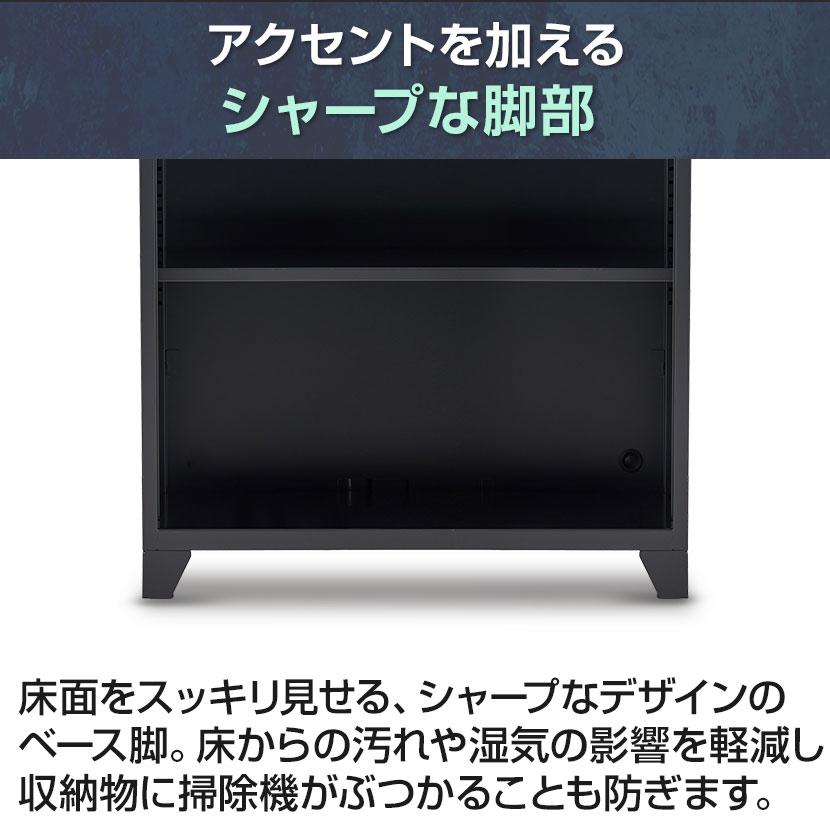 アクセントを加える
シャープな脚部

床面をスッキリ見せる、シャープなデザインのベース脚。床からの汚れや湿気の影響を軽減し収納物に掃除機がぶつかることも防ぎます。